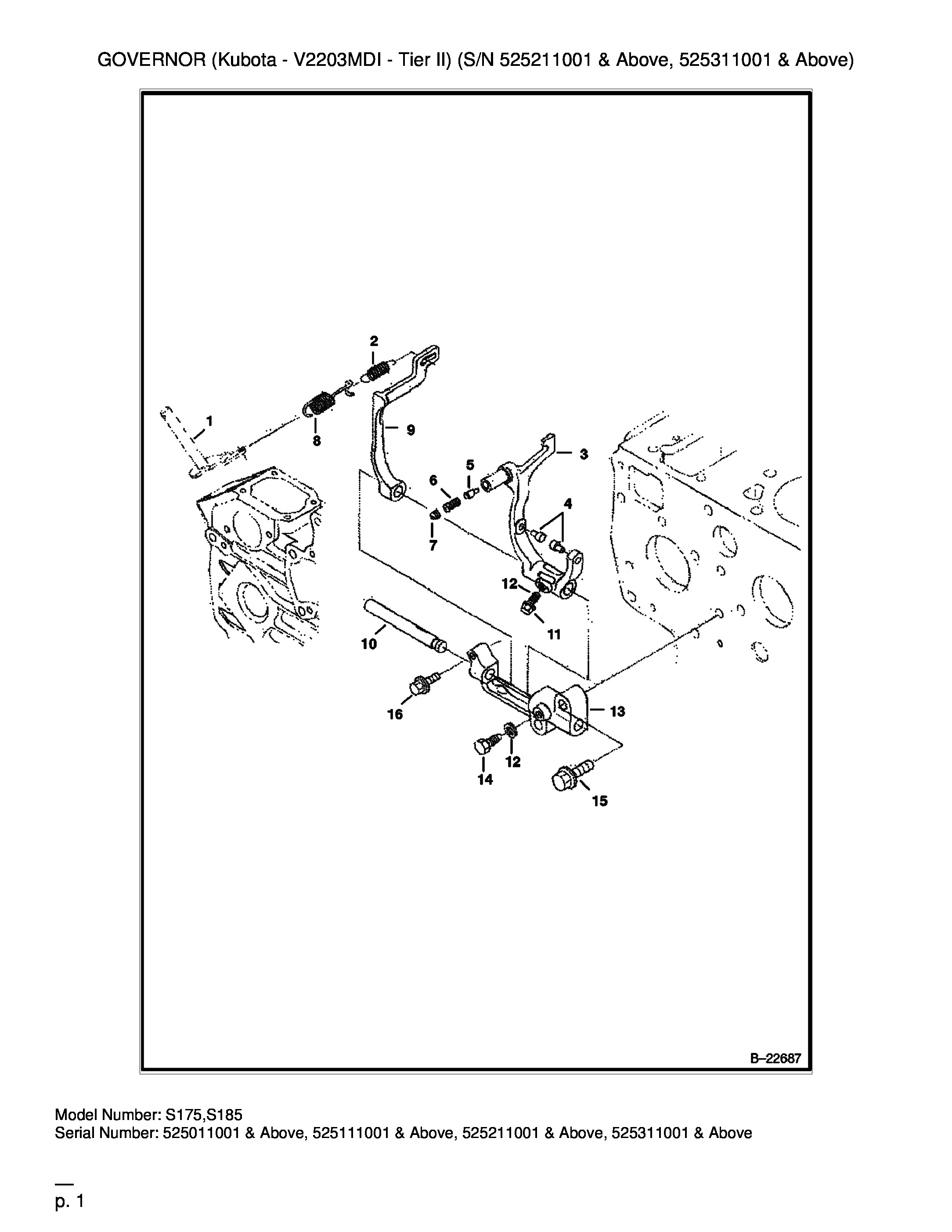 GOVERNOR (Kubota - V2203MDI - Tier II) (S/N 525211001 & Above, 525311001 & Above)

2
1
8
9
3
5
6
4
7
12
11
10
16
13
12
14
15

B–22687

Model Number: S175,S185
Serial Number: 525011001 & Above, 525111001 & Above, 525211001 & Above, 525311001 & Above

p. 1